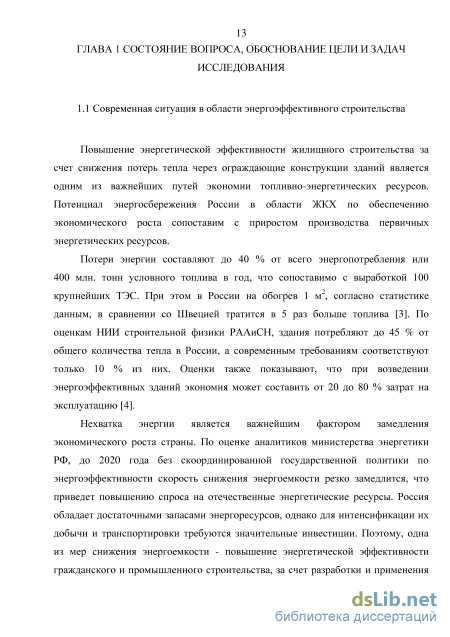 13

ГЛАВА 1 СОСТОЯНИЕ ВОПРОСА, ОБОСНОВАНИЕ ЦЕЛИ И ЗАДАЧ ИССЛЕДОВАНИЯ

1.1 Современная ситуация в области энергоэффективного строительства

Повышение энергетической эффективности жилищного строительства за счет снижения потерь тепла через ограждающие конструкции зданий является одним из важнейших путей экономии топливно-энергетических ресурсов. Потенциал энергосбережения России в области ЖКХ по обеспечению экономического роста сопоставим с приростом производства первичных энергетических ресурсов.

Потери энергии составляют до 40 % от всего энергопотребления или 400 млн. тонн условного топлива в год, что сопоставимо с выработкой 100 крупнейших ТЭС. При этом в России на обогрев 1 $м^2$, согласно статистике данным, в сравнении со Швецией тратится в 5 раз больше топлива [3]. По оценкам НИИ строительной физики РААиСН, здания потребляют до 45 % от общего количества тепла в России, а современным требованиям соответствуют только 10 % из них. Оценки также показывают, что при возведении энергоэффективных зданий экономия может составить от 20 до 80 % затрат на эксплуатацию [4].

Нехватка энергии является важнейшим фактором замедления экономического роста страны. По оценке аналитиков министерства энергетики РФ, до 2020 года без скоординированной государственной политики по энергоэффективности скорость снижения энергоемкости резко замедлится, что приведет повышению спроса на отечественные энергетические ресурсы. Россия обладает достаточными запасами энергоресурсов, однако для интенсификации их добычи и транспортировки требуются значительные инвестиции. Поэтому, одна из мер снижения энергоемкости - повышение энергетической эффективности гражданского и промышленного строительства, за счет разработки и применения

dsLib.net
библиотека диссертаций